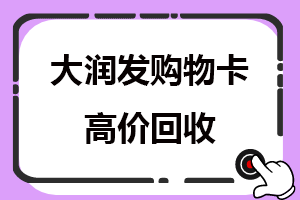 大润发购物卡
高价回收